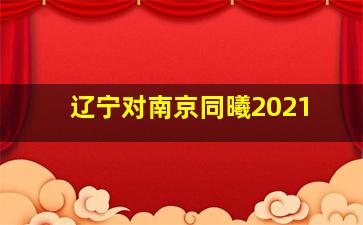 辽宁对南京同曦2021